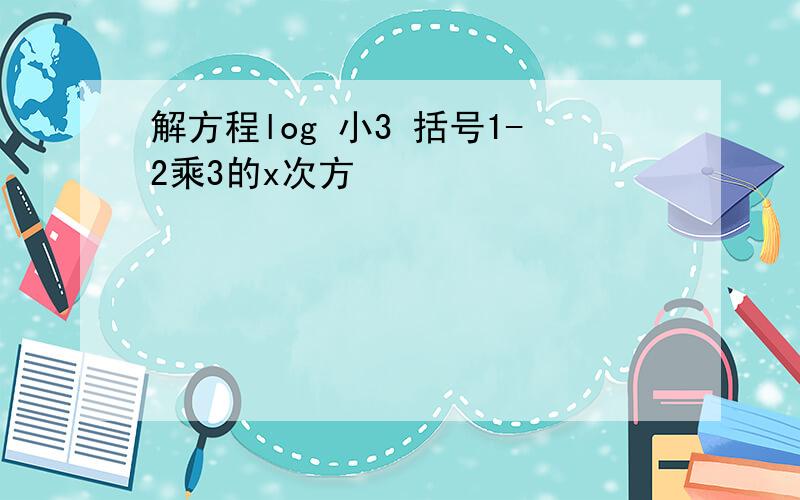 解方程log 小3 括号1-2乘3的x次方